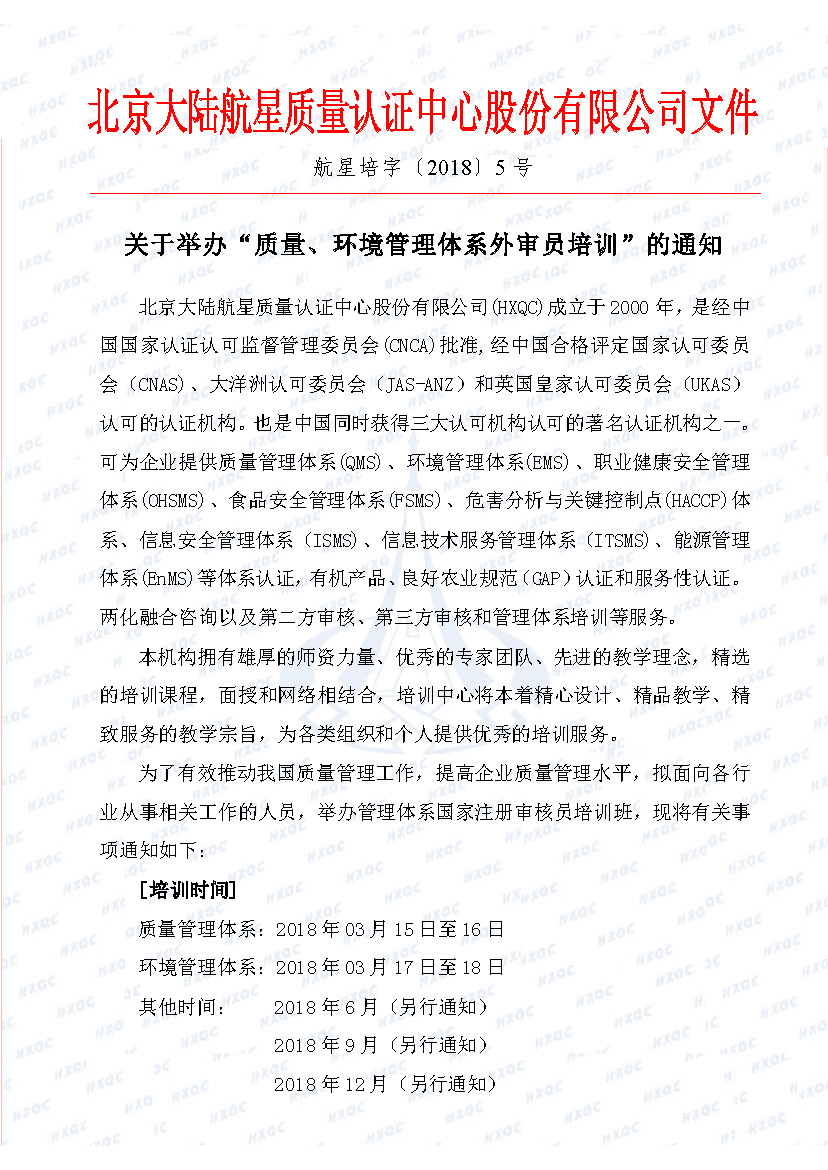 北京大陆航星质量认证中心股份有限公司文件

航星培字〔2018〕5号

关于举办“质量、环境管理体系外审员培训”的通知

北京大陆航星质量认证中心股份有限公司(HXQC)成立于2000年，是经中国国家认证认可监督管理委员会(CNCA)批准,经中国合格评定国家认可委员会（CNAS）、大洋洲认可委员会（JAS-ANZ）和英国皇家认可委员会（UKAS）认可的认证机构。也是中国同时获得三大认可机构认可的著名认证机构之一。可为企业提供质量管理体系(QMS)、环境管理体系(EMS)、职业健康安全管理体系(OHSMS)、食品安全管理体系(FSMS)、危害分析与关键控制点(HACCP)体系、信息安全管理体系（ISMS）、信息技术服务管理体系（ITSMS）、能源管理体系(EnMS)等体系认证，有机产品、良好农业规范（GAP）认证和服务性认证。两化融合咨询以及第二方审核、第三方审核和管理体系培训等服务。

本机构拥有雄厚的师资力量、优秀的专家团队、先进的教学理念，精选的培训课程，面授和网络相结合，培训中心将本着精心设计、精品教学、精致服务的教学宗旨，为各类组织和个人提供优秀的培训服务。

为了有效推动我国质量管理工作，提高企业质量管理水平，拟面向各行业从事相关工作的人员，举办管理体系国家注册审核员培训班，现将有关事项通知如下：

[培训时间]

质量管理体系：2018年03月15日至16日

环境管理体系：2018年03月17日至18日

其他时间：　2018年6月（另行通知）

2018年9月（另行通知）

2018年12月（另行通知）